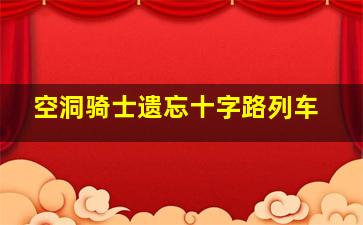 空洞骑士遗忘十字路列车